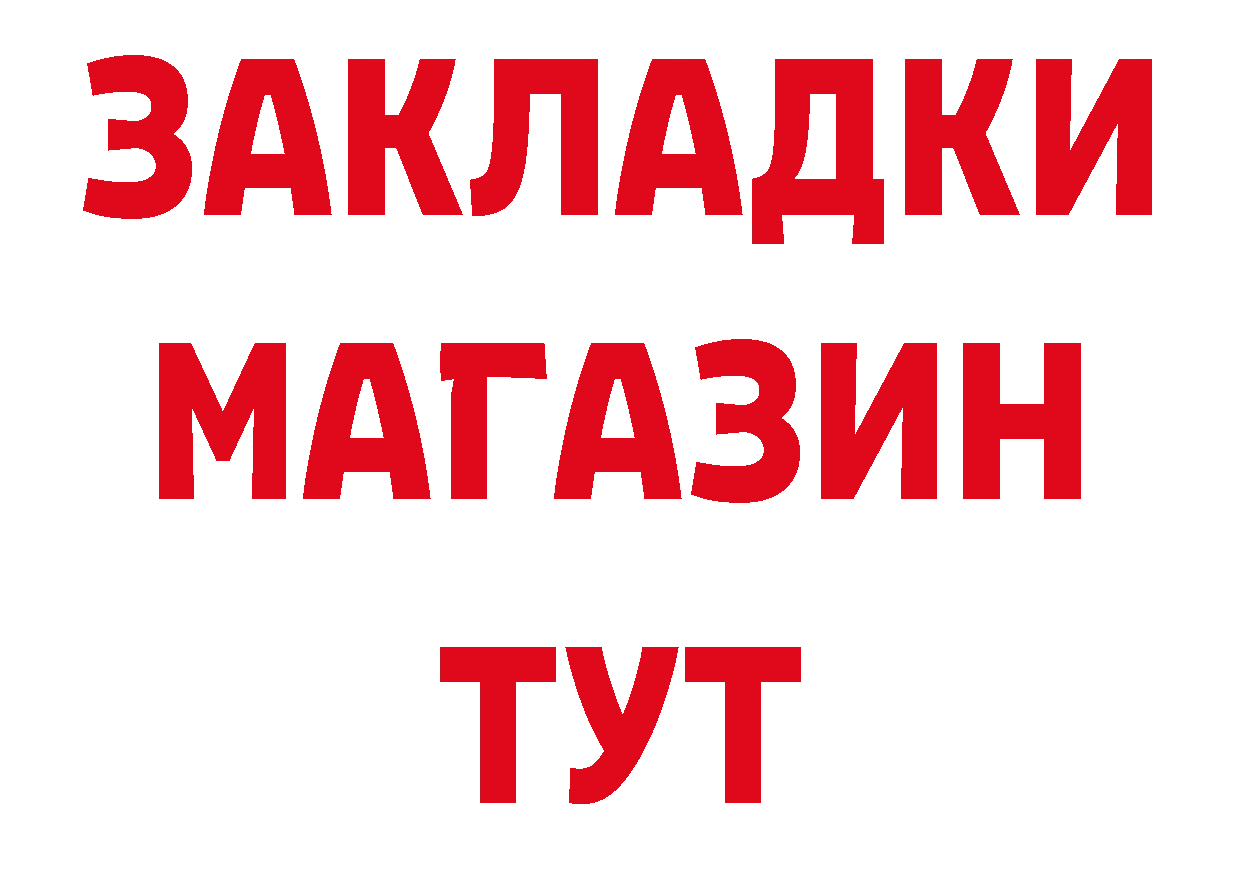 ЗАКЛАДКИ
МАГАЗИН
ТУТ